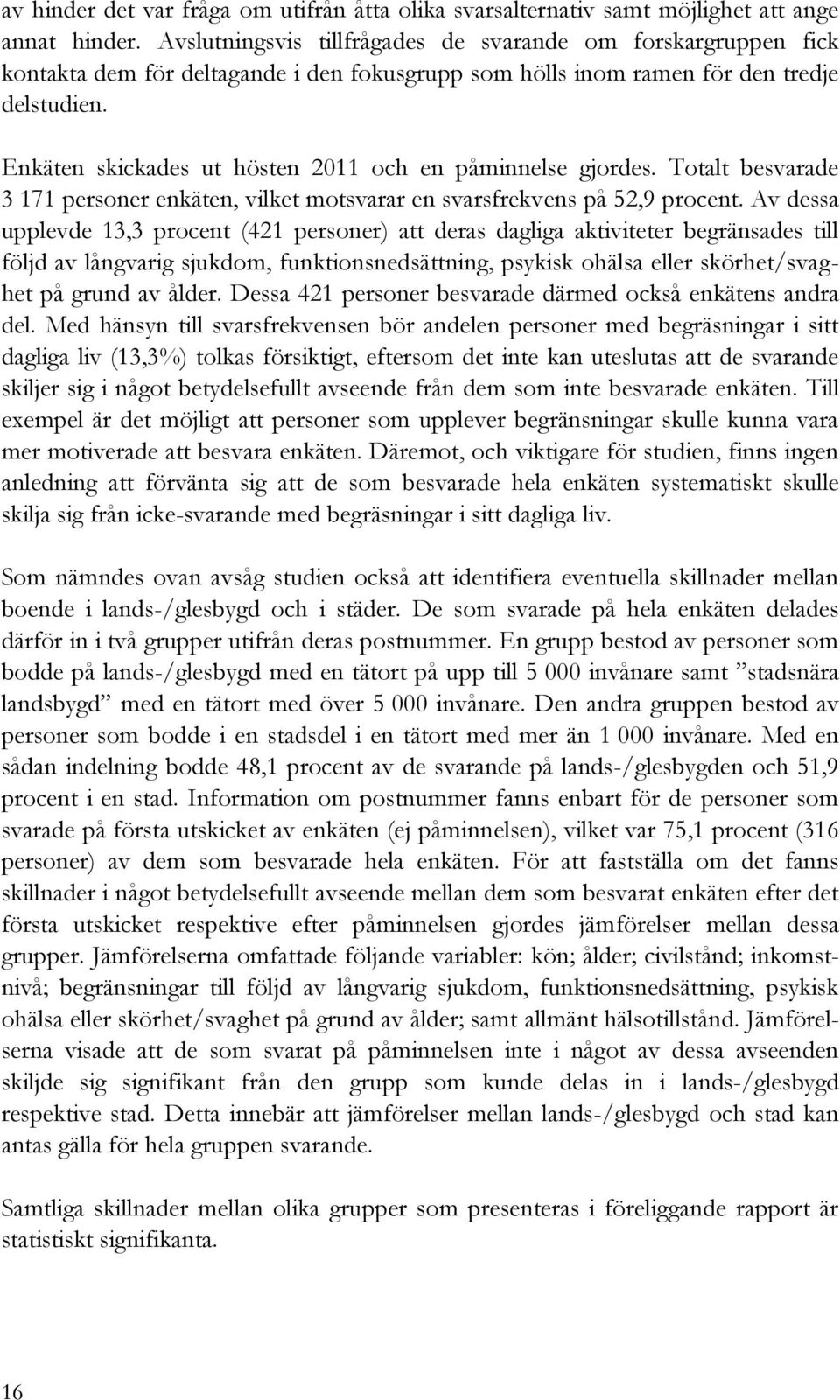 av hinder det var fråga om utifrån åtta olika svarsalternativ samt möjlighet att ange annat hinder. Avslutningsvis tillfrågades de svarande om forskargruppen fick kontakta dem för deltagande i den fokusgrupp som hölls inom ramen för den tredje delstudien.

Enkäten skickades ut hösten 2011 och en påminnelse gjordes. Totalt besvarade 3 171 personer enkäten, vilket motsvarar en svarsfrekvens på 52,9 procent. Av dessa upplevde 13,3 procent (421 personer) att deras dagliga aktiviteter begränsades till följd av långvarig sjukdom, funktionsnedsättning, psykisk ohälsa eller skörhet/svaghet på grund av ålder. Dessa 421 personer besvarade därmed också enkätens andra del. Med hänsyn till svarsfrekvensen bör andelen personer med begräsningar i sitt dagliga liv (13,3%) tolkas försiktigt, eftersom det inte kan uteslutas att de svarande skiljer sig i något betydelsefullt avseende från dem som inte besvarade enkäten. Till exempel är det möjligt att personer som upplever begränsningar skulle kunna vara mer motiverade att besvara enkäten. Däremot, och viktigare för studien, finns ingen anledning att förvänta sig att de som besvarade hela enkäten systematiskt skulle skilja sig från icke-svarande med begräsningar i sitt dagliga liv.

Som nämndes ovan avsåg studien också att identifiera eventuella skillnader mellan boende i lands-/glesbygd och i städer. De som svarade på hela enkäten delades därför in i två grupper utifrån deras postnummer. En grupp bestod av personer som bodde på lands-/glesbygd med en tätort på upp till 5 000 invånare samt ”stadsnära landsbygd” med en tätort med över 5 000 invånare. Den andra gruppen bestod av personer som bodde i en stadsdel i en tätort med mer än 1 000 invånare. Med en sådan indelning bodde 48,1 procent av de svarande på lands-/glesbygden och 51,9 procent i en stad. Information om postnummer fanns enbart för de personer som svarade på första utskicket av enkäten (ej påminnelsen), vilket var 75,1 procent (316 personer) av dem som besvarade hela enkäten. För att fastställa om det fanns skillnader i något betydelsefullt avseende mellan dem som besvarat enkäten efter det första utskicket respektive efter påminnelsen gjordes jämförelser mellan dessa grupper. Jämförelserna omfattade följande variabler: kön; ålder; civilstånd; inkomstnivå; begränsningar till följd av långvarig sjukdom, funktionsnedsättning, psykisk ohälsa eller skörhet/svaghet på grund av ålder; samt allmänt hälsotillstånd. Jämförelserna visade att de som svarat på påminnelsen inte i något av dessa avseenden skiljde sig signifikant från den grupp som kunde delas in i lands-/glesbygd respektive stad. Detta innebär att jämförelser mellan lands-/glesbygd och stad kan antas gälla för hela gruppen svarande.

Samtliga skillnader mellan olika grupper som presenteras i föreliggande rapport är statistiskt signifikanta.

16